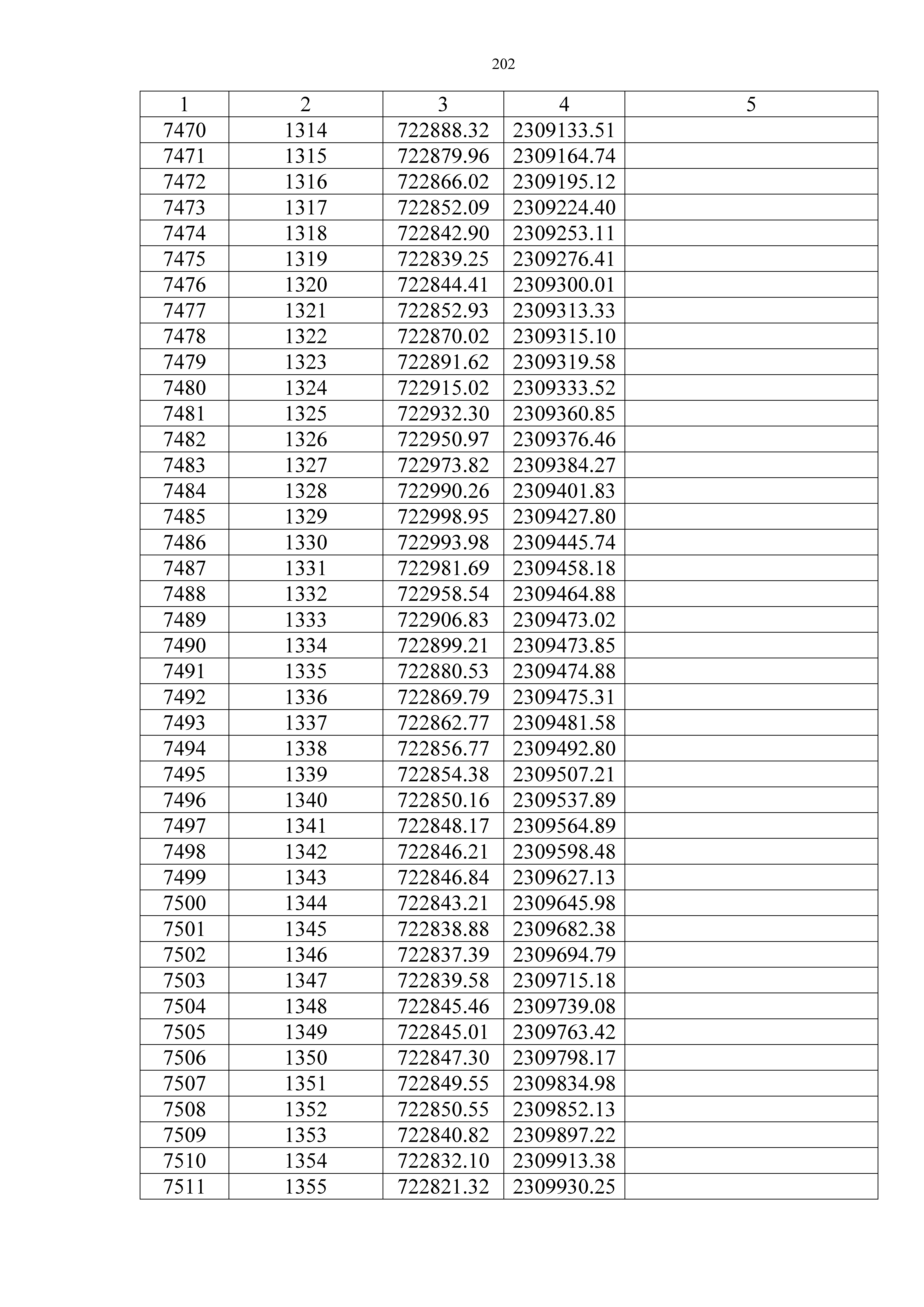 202

| 1 | 2 | 3 | 4 | 5 |
|---|---|---|---|---|
| 7470 | 1314 | 722888.32 | 2309133.51 | |
| 7471 | 1315 | 722879.96 | 2309164.74 | |
| 7472 | 1316 | 722866.02 | 2309195.12 | |
| 7473 | 1317 | 722852.09 | 2309224.40 | |
| 7474 | 1318 | 722842.90 | 2309253.11 | |
| 7475 | 1319 | 722839.25 | 2309276.41 | |
| 7476 | 1320 | 722844.41 | 2309300.01 | |
| 7477 | 1321 | 722852.93 | 2309313.33 | |
| 7478 | 1322 | 722870.02 | 2309315.10 | |
| 7479 | 1323 | 722891.62 | 2309319.58 | |
| 7480 | 1324 | 722915.02 | 2309333.52 | |
| 7481 | 1325 | 722932.30 | 2309360.85 | |
| 7482 | 1326 | 722950.97 | 2309376.46 | |
| 7483 | 1327 | 722973.82 | 2309384.27 | |
| 7484 | 1328 | 722990.26 | 2309401.83 | |
| 7485 | 1329 | 722998.95 | 2309427.80 | |
| 7486 | 1330 | 722993.98 | 2309445.74 | |
| 7487 | 1331 | 722981.69 | 2309458.18 | |
| 7488 | 1332 | 722958.54 | 2309464.88 | |
| 7489 | 1333 | 722906.83 | 2309473.02 | |
| 7490 | 1334 | 722899.21 | 2309473.85 | |
| 7491 | 1335 | 722880.53 | 2309474.88 | |
| 7492 | 1336 | 722869.79 | 2309475.31 | |
| 7493 | 1337 | 722862.77 | 2309481.58 | |
| 7494 | 1338 | 722856.77 | 2309492.80 | |
| 7495 | 1339 | 722854.38 | 2309507.21 | |
| 7496 | 1340 | 722850.16 | 2309537.89 | |
| 7497 | 1341 | 722848.17 | 2309564.89 | |
| 7498 | 1342 | 722846.21 | 2309598.48 | |
| 7499 | 1343 | 722846.84 | 2309627.13 | |
| 7500 | 1344 | 722843.21 | 2309645.98 | |
| 7501 | 1345 | 722838.88 | 2309682.38 | |
| 7502 | 1346 | 722837.39 | 2309694.79 | |
| 7503 | 1347 | 722839.58 | 2309715.18 | |
| 7504 | 1348 | 722845.46 | 2309739.08 | |
| 7505 | 1349 | 722845.01 | 2309763.42 | |
| 7506 | 1350 | 722847.30 | 2309798.17 | |
| 7507 | 1351 | 722849.55 | 2309834.98 | |
| 7508 | 1352 | 722850.55 | 2309852.13 | |
| 7509 | 1353 | 722840.82 | 2309897.22 | |
| 7510 | 1354 | 722832.10 | 2309913.38 | |
| 7511 | 1355 | 722821.32 | 2309930.25 | |